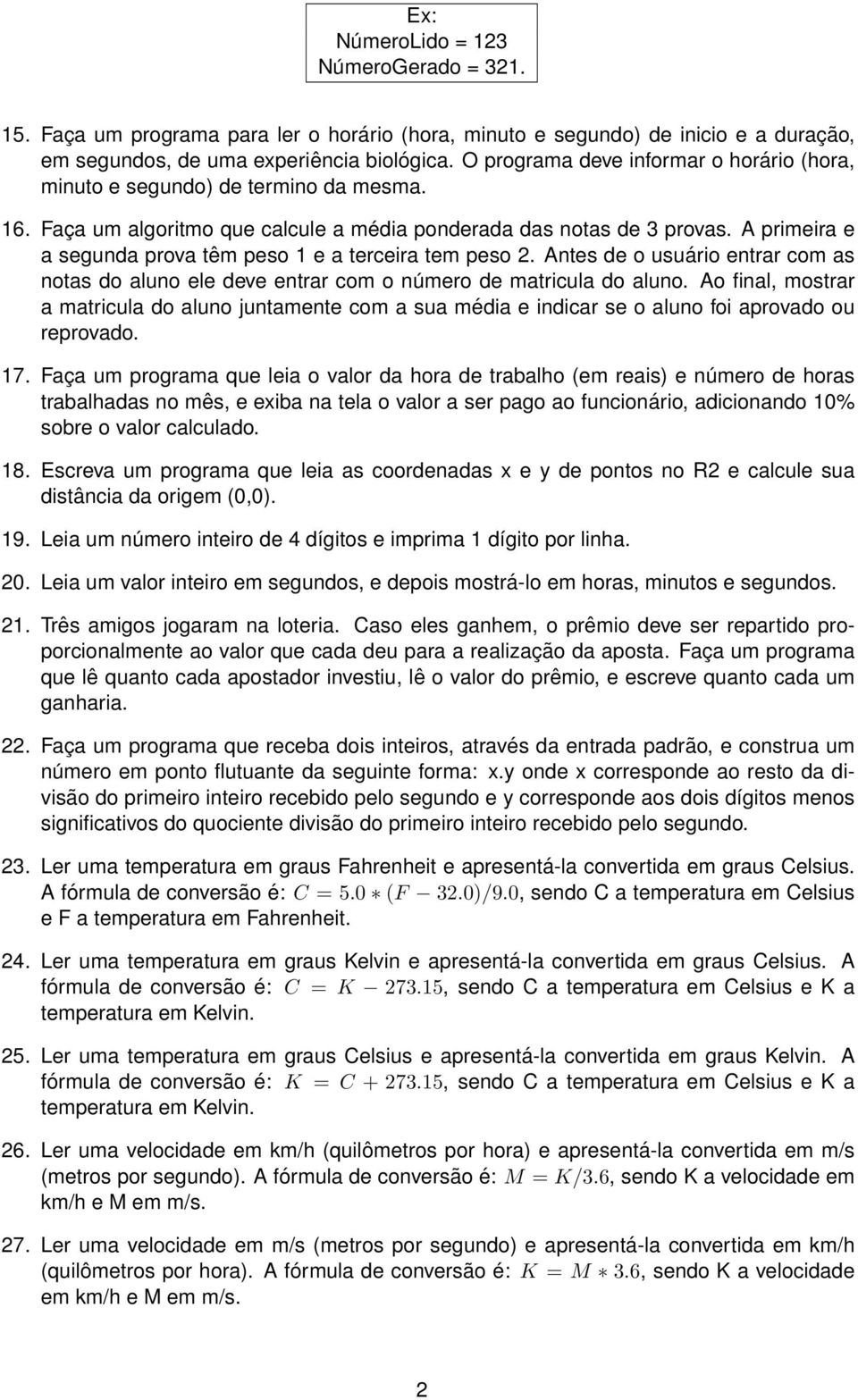 Ex:
NúmeroLido = 123
NúmeroGerado = 321.

15. Faça um programa para ler o horário (hora, minuto e segundo) de inicio e a duração, em segundos, de uma experiência biológica. O programa deve informar o horário (hora, minuto e segundo) de termino da mesma.

16. Faça um algoritmo que calcule a média ponderada das notas de 3 provas. A primeira e a segunda prova têm peso 1 e a terceira tem peso 2. Antes de o usuário entrar com as notas do aluno ele deve entrar com o número de matricula do aluno. Ao final, mostrar a matricula do aluno juntamente com a sua média e indicar se o aluno foi aprovado ou reprovado.

17. Faça um programa que leia o valor da hora de trabalho (em reais) e número de horas trabalhadas no mês, e exiba na tela o valor a ser pago ao funcionário, adicionando 10% sobre o valor calculado.

18. Escreva um programa que leia as coordenadas x e y de pontos no R2 e calcule sua distância da origem (0,0).

19. Leia um número inteiro de 4 dígitos e imprima 1 dígito por linha.

20. Leia um valor inteiro em segundos, e depois mostrá-lo em horas, minutos e segundos.

21. Três amigos jogaram na loteria. Caso eles ganhem, o prêmio deve ser repartido proporcionalmente ao valor que cada deu para a realização da aposta. Faça um programa que lê quanto cada apostador investiu, lê o valor do prêmio, e escreve quanto cada um ganharia.

22. Faça um programa que receba dois inteiros, através da entrada padrão, e construa um número em ponto flutuante da seguinte forma: x.y onde x corresponde ao resto da divisão do primeiro inteiro recebido pelo segundo e y corresponde aos dois dígitos menos significativos do quociente divisão do primeiro inteiro recebido pelo segundo.

23. Ler uma temperatura em graus Fahrenheit e apresentá-la convertida em graus Celsius. A fórmula de conversão é: $C = 5.0 * (F - 32.0)/9.0$, sendo C a temperatura em Celsius e F a temperatura em Fahrenheit.

24. Ler uma temperatura em graus Kelvin e apresentá-la convertida em graus Celsius. A fórmula de conversão é: $C = K - 273.15$, sendo C a temperatura em Celsius e K a temperatura em Kelvin.

25. Ler uma temperatura em graus Celsius e apresentá-la convertida em graus Kelvin. A fórmula de conversão é: $K = C + 273.15$, sendo C a temperatura em Celsius e K a temperatura em Kelvin.

26. Ler uma velocidade em km/h (quilômetros por hora) e apresentá-la convertida em m/s (metros por segundo). A fórmula de conversão é: $M = K/3.6$, sendo K a velocidade em km/h e M em m/s.

27. Ler uma velocidade em m/s (metros por segundo) e apresentá-la convertida em km/h (quilômetros por hora). A fórmula de conversão é: $K = M * 3.6$, sendo K a velocidade em km/h e M em m/s.

2